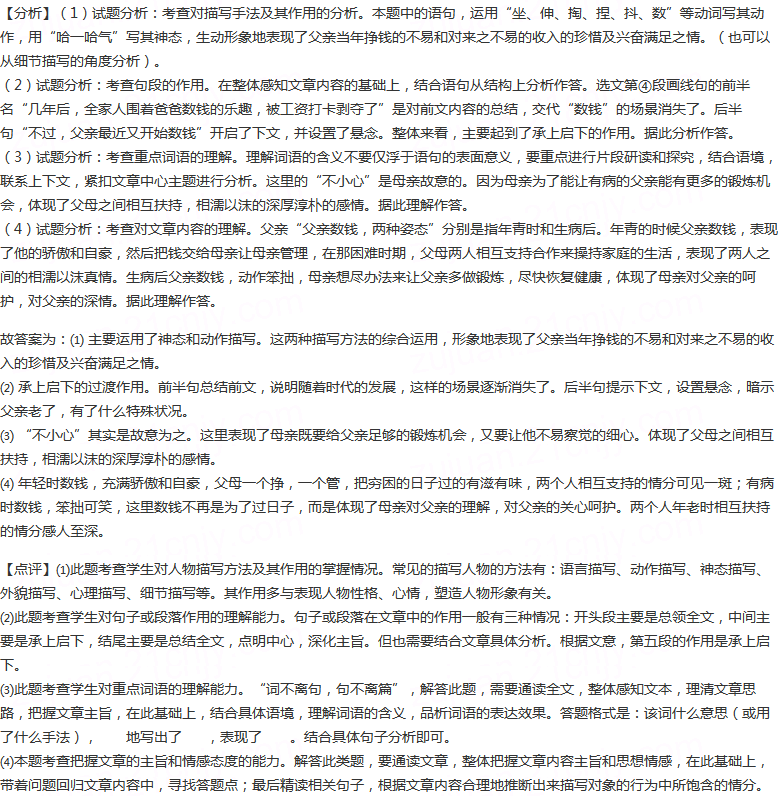 【分析】(1)试题分析:考查对描写手法及其作用的分析。本题中的语句,运用“坐、伸、掏、捏、抖、数”等动词写其动作,用“哈一哈气”写其神态,生动形象地表现了父亲当年挣钱的不易和对来之不易的收入的珍惜及兴奋满足之情。(也可以从细节描写的角度分析)。

(2)试题分析:考查句段的作用。在整体感知文章内容的基础上,结合语句从结构上分析作答。选文第④段画线句的前半名“几年后,全家人围着爸爸数钱的乐趣,被工资打卡剥夺了”是对前文内容的总结,交代“数钱”的场景消失了。后半句“不过,父亲最近又开始数钱”开启了下文,并设置了悬念。整体来看,主要起到了承上启下的作用。据此分析作答。

(3)试题分析:考查重点词语的理解。理解词语的含义不要仅浮于语句的表面意义,要重点进行片段研读和探究,结合语境,联系上下文,紧扣文章中心主题进行分析。这里的“不小心”是母亲故意的。因为母亲为了能让有病的父亲能有更多的锻炼机会,体现了父母之间相互扶持,相濡以沫的深厚淳朴的感情。据此理解作答。

(4)试题分析:考查对文章内容的理解。父亲“父亲数钱,两种姿态”分别是指年青时和生病后。年青的时候父亲数钱,表现了他的骄傲和自豪,然后把钱交给母亲让母亲管理,在那困难时期,父母两人相互支持合作来操持家庭的生活,表现了两人之间的相濡以沫真情。生病后父亲数钱,动作笨拙,母亲想尽办法来让父亲多做锻炼,尽快恢复健康,体现了母亲对父亲的呵护,对父亲的深情。据此理解作答。

故答案为:(1)主要运用了神态和动作描写。这两种描写方法的综合运用,形象地表现了父亲当年挣钱的不易和对来之不易的收入的珍惜及兴奋满足之情。

(2)承上启下的过渡作用。前半句总结前文,说明随着时代的发展,这样的场景逐渐消失了。后半句提示下文,设置悬念,暗示父亲老了,有了什么特殊状况。

(3)“不小心”其实是故意为之。这里表现了母亲既要给父亲足够的锻炼机会,又要让他不易察觉的细心。体现了父母之间相互扶持,相濡以沫的深厚淳朴的感情。

(4)年轻时数钱,充满骄傲和自豪,父母一个挣,一个管,把穷困的日子过的有滋有味,两个人相互支持的情分可见一斑;有病时数钱,笨拙可笑,这里数钱不再是为了过日子,而是体现了母亲对父亲的理解,对父亲的关心呵护。两个人年老时相互扶持的情分感人至深。

【点评】(1)此题考查学生对人物描写方法及其作用的掌握情况。常见的描写人物的方法有:语言描写、动作描写、神态描写、外貌描写、心理描写、细节描写等。其作用多与表现人物性格、心情,塑造人物形象有关。

(2)此题考查学生对句子或段落作用的理解能力。句子或段落在文章中的作用一般有三种情况:开头段主要是总领全文,中间主要是承上启下,结尾主要是总结全文,点明中心,深化主旨。但也需要结合文章具体分析。根据文意,第五段的作用是承上启下。

(3)此题考查学生对重点词语的理解能力。“词不离句,句不离篇”,解答此题,需要通读全文,整体感知文本,理清文章思路,把握文章主旨,在此基础上,结合具体语境,理解词语的含义,品析词语的表达效果。答题格式是:该词什么意思(或用了什么手法), 地写出了 ,表现了 。结合具体句子分析即可。

(4)本题考查把握文章的主旨和情感态度的能力。解答此类题,要通读文章,整体把握文章内容主旨和思想情感,在此基础上,带着问题回归文章内容中,寻找答题点;最后精读相关句子,根据文章内容合理地推断出来描写对象的行为中所饱含的情分。

21cnjy.com